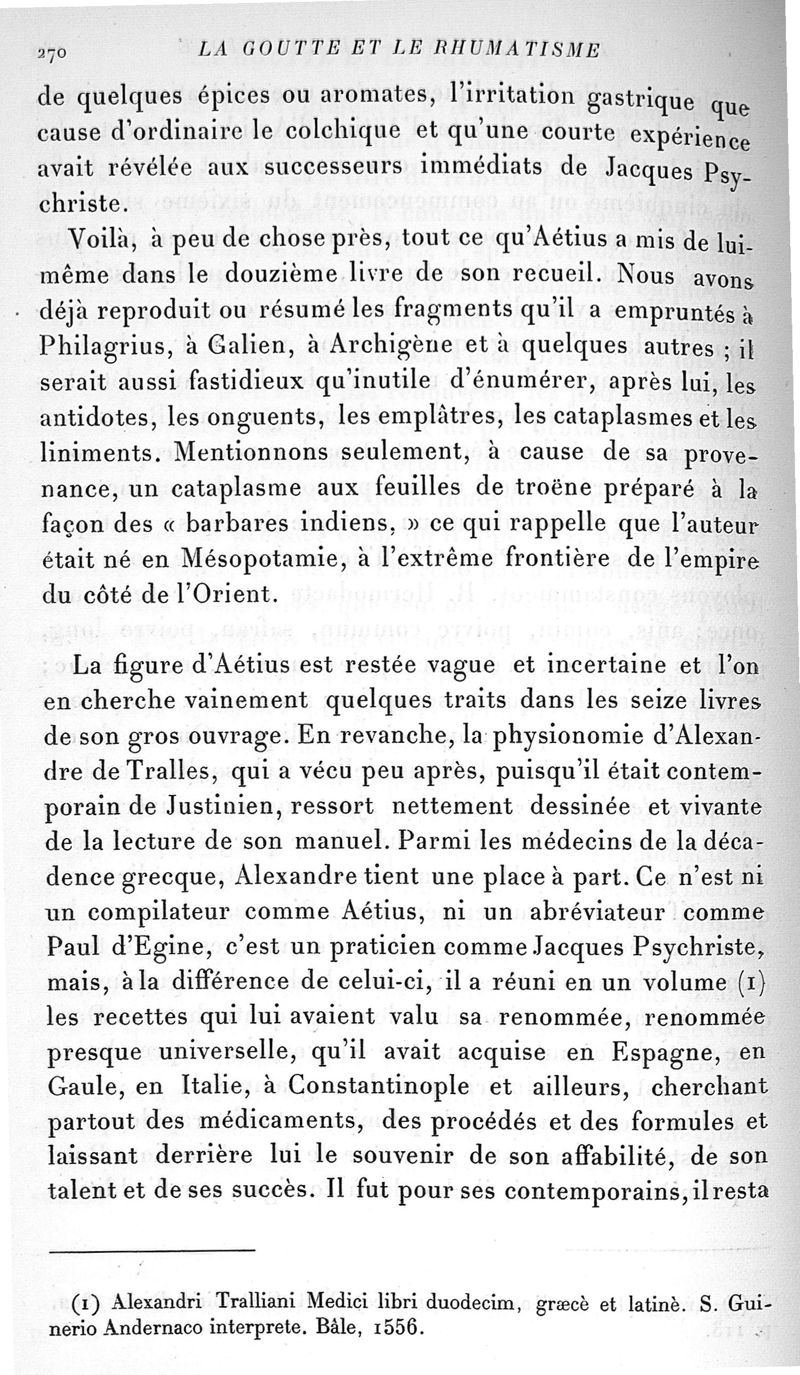 270 LA GOUTTE ET LE RHUMATISME

de quelques épices ou aromates, l'irritation gastrique que cause d'ordinaire le colchique et qu'une courte expérience avait révélée aux successeurs immédiats de Jacques Psychriste.

Voilà, à peu de chose près, tout ce qu'Aétius a mis de lui-même dans le douzième livre de son recueil. Nous avons déjà reproduit ou résumé les fragments qu'il a empruntés à Philagrius, à Galien, à Archigène et à quelques autres ; il serait aussi fastidieux qu'inutile d'énumérer, après lui, les antidotes, les onguents, les emplâtres, les cataplasmes et les liniments. Mentionnons seulement, à cause de sa provenance, un cataplasme aux feuilles de troëne préparé à la façon des « barbares indiens, » ce qui rappelle que l'auteur était né en Mésopotamie, à l'extrême frontière de l'empire du côté de l'Orient.

La figure d'Aétius est restée vague et incertaine et l'on en cherche vainement quelques traits dans les seize livres de son gros ouvrage. En revanche, la physionomie d'Alexandre de Tralles, qui a vécu peu après, puisqu'il était contemporain de Justinien, ressort nettement dessinée et vivante de la lecture de son manuel. Parmi les médecins de la décadence grecque, Alexandre tient une place à part. Ce n'est ni un compilateur comme Aétius, ni un abréviateur comme Paul d'Egine, c'est un praticien comme Jacques Psychriste, mais, à la différence de celui-ci, il a réuni en un volume (1) les recettes qui lui avaient valu sa renommée, renommée presque universelle, qu'il avait acquise en Espagne, en Gaule, en Italie, à Constantinople et ailleurs, cherchant partout des médicaments, des procédés et des formules et laissant derrière lui le souvenir de son affabilité, de son talent et de ses succès. Il fut pour ses contemporains, il resta

(1) Alexandri Tralliani Medici libri duodecim, græcè et latinè. S. Guinerio Andernaco interprete. Bâle, 1556.